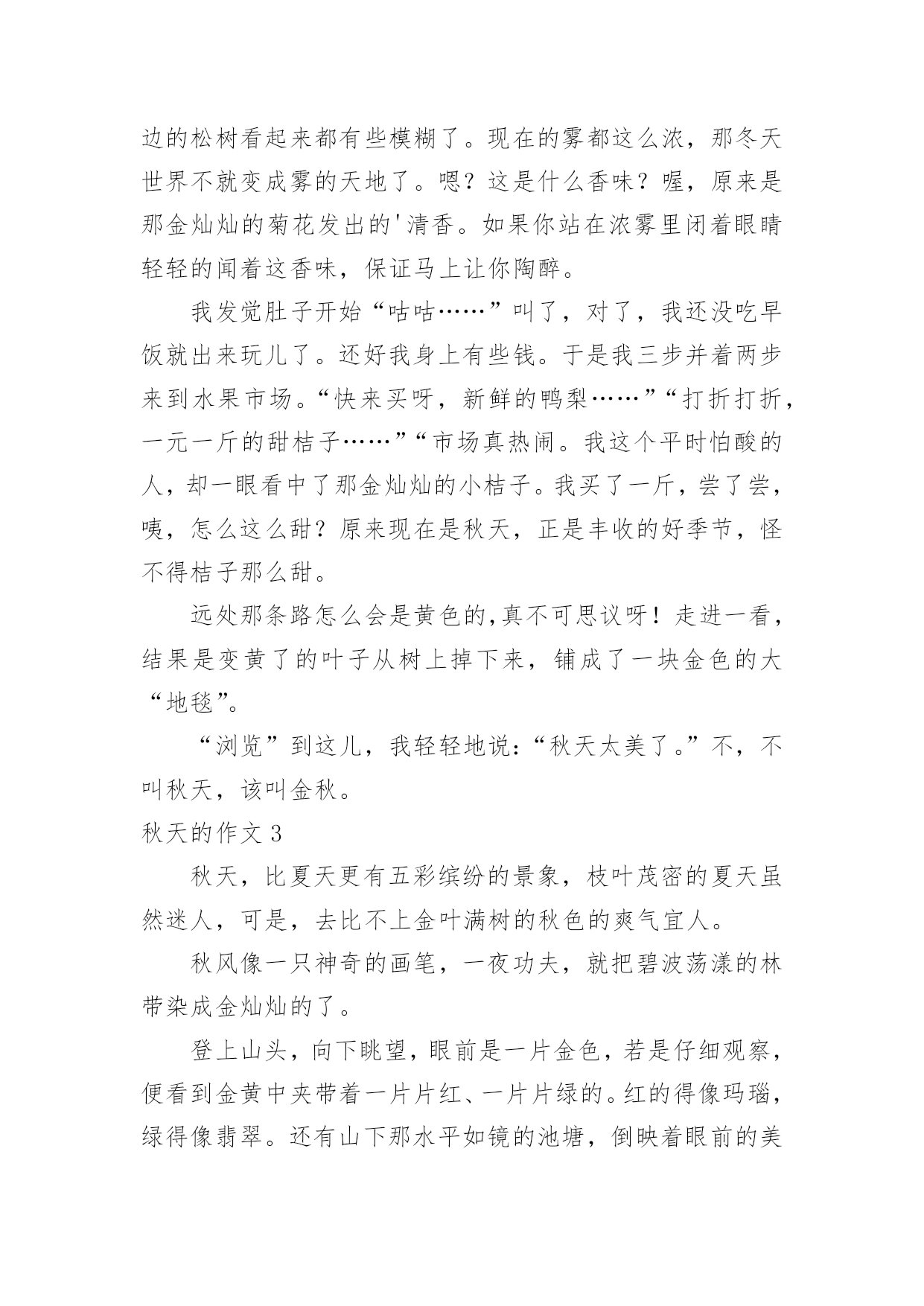 边的松树看起来都有些模糊了。现在的雾都这么浓，那冬天世界不就变成雾的天地了。嗯？这是什么香味？喔，原来是那金灿灿的菊花发出的'清香。如果你站在浓雾里闭着眼睛轻轻的闻着这香味，保证马上让你陶醉。

我发觉肚子开始“咕咕……”叫了，对了，我还没吃早饭就出来玩儿了。还好我身上有些钱。于是我三步并着两步来到水果市场。“快来买呀，新鲜的鸭梨……”“打折打折，一元一斤的甜桔子……”“市场真热闹。我这个平时怕酸的人，却一眼看中了那金灿灿的小桔子。我买了一斤，尝了尝，咦，怎么这么甜？原来现在是秋天，正是丰收的好季节，怪不得桔子那么甜。

远处那条路怎么会是黄色的,真不可思议呀！走进一看，结果是变黄了的叶子从树上掉下来，铺成了一块金色的大“地毯”。

“浏览”到这儿，我轻轻地说：“秋天太美了。”不，不叫秋天，该叫金秋。

秋天的作文 3

秋天，比夏天更有五彩缤纷的景象，枝叶茂密的夏天虽然迷人，可是，去比不上金叶满树的秋色的爽气宜人。

秋风像一只神奇的画笔，一夜功夫，就把碧波荡漾的林带染成金灿灿的了。

登上山头，向下眺望，眼前是一片金色，若是仔细观察，便看到金黄中夹带着一片片红、一片片绿的。红的得像玛瑙，绿得像翡翠。还有山下那水平如镜的池塘，倒映着眼前的美